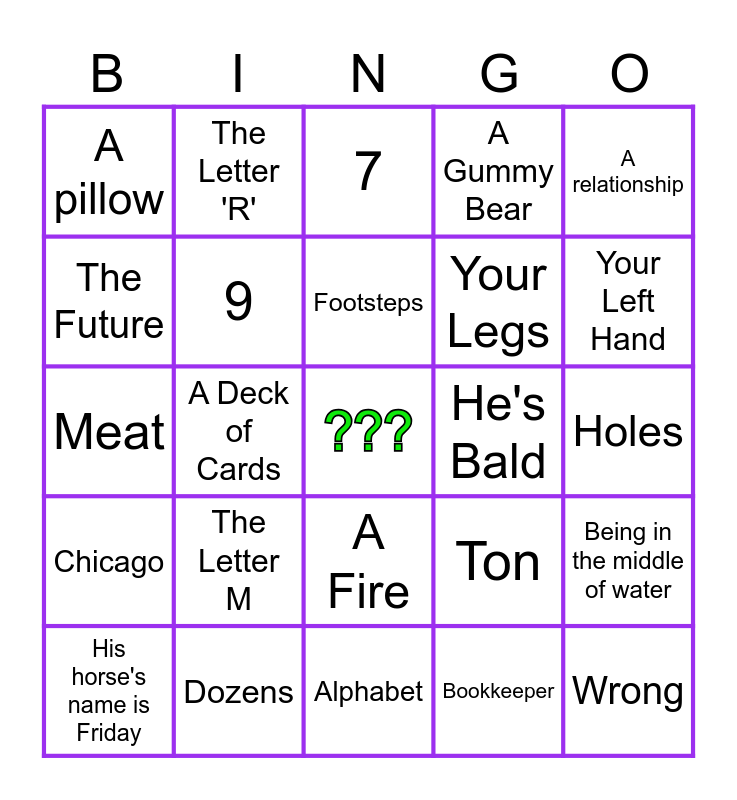 | B | I | N | G | O |
|---|---|---|---|---|
| A pillow | The Letter 'R' | 7 | A Gummy Bear | A relationship |
| The Future | 9 | Footsteps | Your Legs | Your Left Hand |
| Meat | A Deck of Cards | ??? | He's Bald | Holes |
| Chicago | The Letter M | A Fire | Ton | Being in the middle of water |
| His horse's name is Friday | Dozens | Alphabet | Bookkeeper | Wrong |